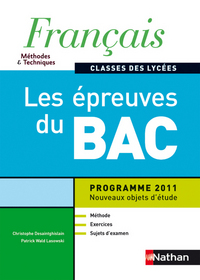 Français

Méthodes & Techniques

CLASSES DES LYCÉES

Les épreuves du BAC

PROGRAMME 2011
Nouveaux objets d'étude

Méthode
Exercices
Sujets d'examen

Christophe Desaintghislain
Patrick Wald Lasowski

Nathan